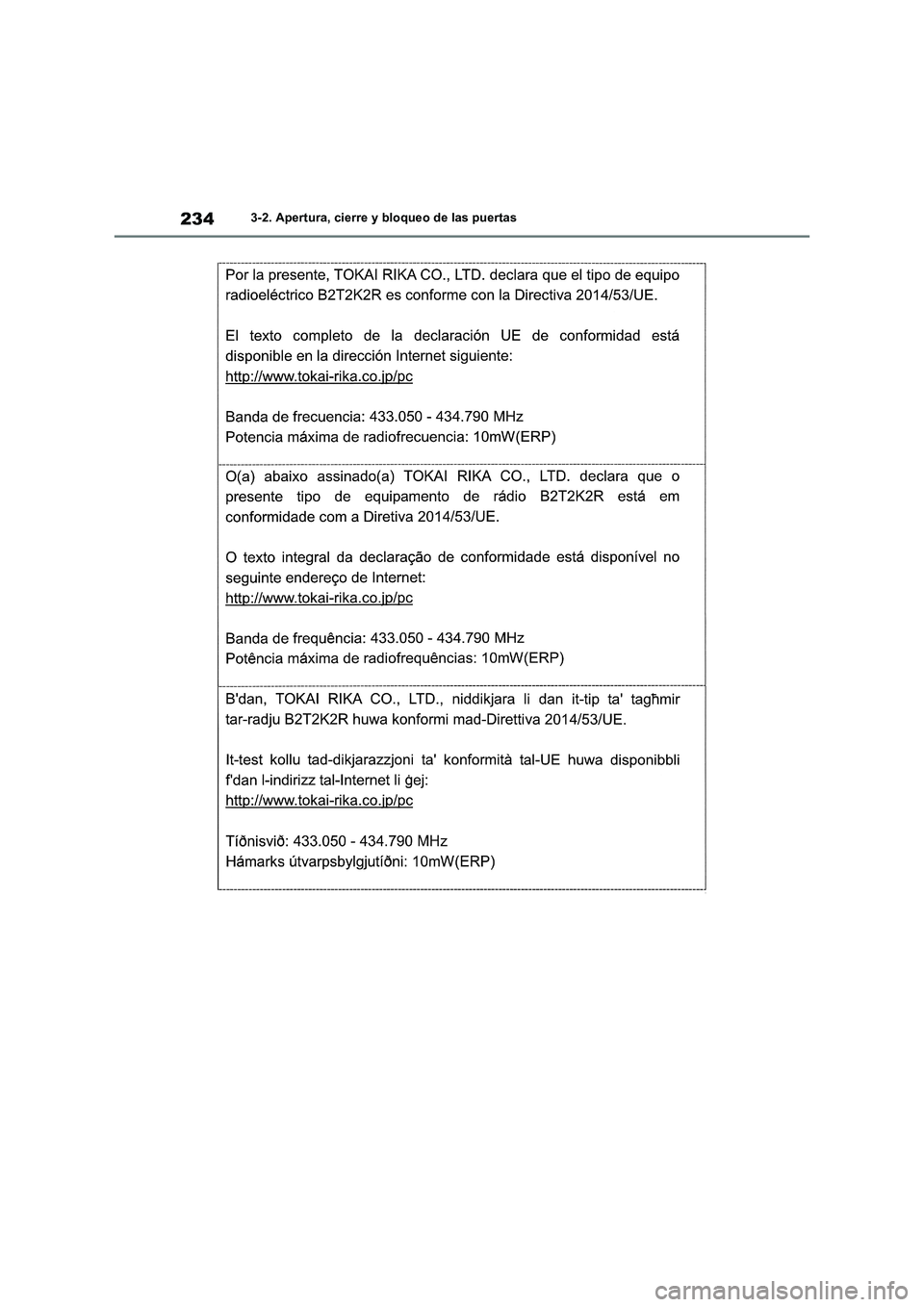 234 3-2. Apertura, cierre y bloqueo de las puertas

Por la presente, TOKAI RIKA CO., LTD. declara que el tipo de equipo radioeléctrico B2T2K2R es conforme con la Directiva 2014/53/UE.

El texto completo de la declaración UE de conformidad está disponible en la dirección Internet siguiente:
http://www.tokai-rika.co.jp/pc

Banda de frecuencia: 433.050 - 434.790 MHz
Potencia máxima de radiofrecuencia: 10mW(ERP)

O(a) abaixo assinado(a) TOKAI RIKA CO., LTD. declara que o presente tipo de equipamento de rádio B2T2K2R está em conformidade com a Diretiva 2014/53/UE.

O texto integral da declaração de conformidade está disponível no seguinte endereço de Internet:
http://www.tokai-rika.co.jp/pc

Banda de frequência: 433.050 - 434.790 MHz
Potência máxima de radiofrequências: 10mW(ERP)

B'dan, TOKAI RIKA CO., LTD., niddikjara li dan it-tip ta' tagħmir tar-radju B2T2K2R huwa konformi mad-Direttiva 2014/53/UE.

It-test kollu tad-dikjarazzjoni ta' konformità tal-UE huwa disponibbli f'dan l-indirizz tal-Internet li ġej:
http://www.tokai-rika.co.jp/pc

Tíðnisvið: 433.050 - 434.790 MHz
Hámarks útvarpsbylgjutíðni: 10mW(ERP)

carmanualsonline.info